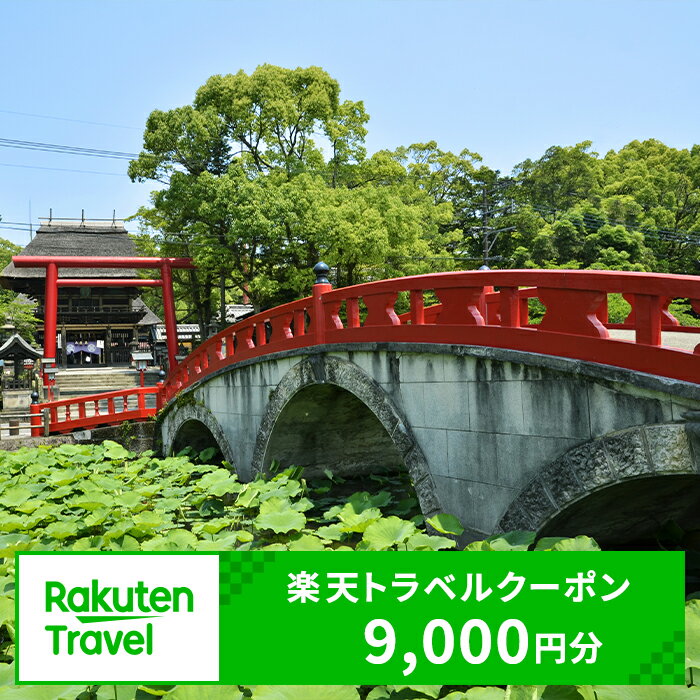 Rakuten Travel

楽天トラベルクーポン

9,000円分